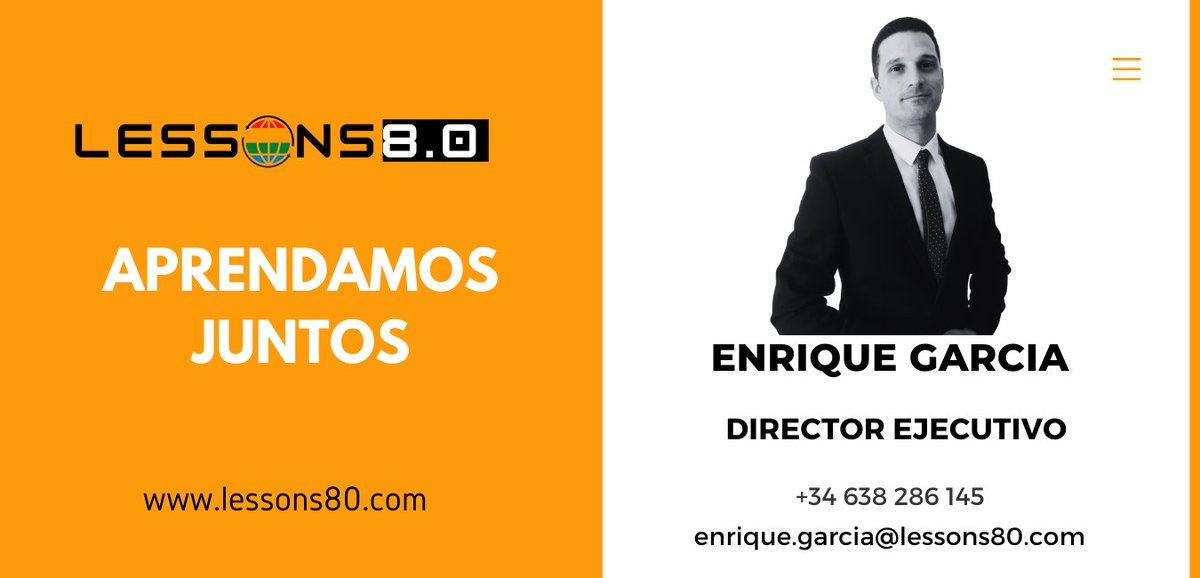 LESSONS8.0

APRENDAMOS JUNTOS

www.lessons80.com

ENRIQUE GARCIA

DIRECTOR EJECUTIVO

+34 638 286 145

enrique.garcia@lessons80.com